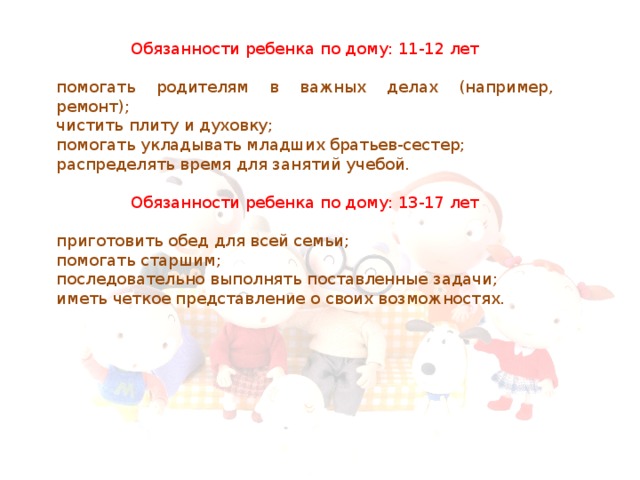 Обязанности ребенка по дому: 11-12 лет

помогать родителям в важных делах (например, ремонт);
чистить плиту и духовку;
помогать укладывать младших братьев-сестер;
распределять время для занятий учебой.

Обязанности ребенка по дому: 13-17 лет

приготовить обед для всей семьи;
помогать старшим;
последовательно выполнять поставленные задачи;
иметь четкое представление о своих возможностях.